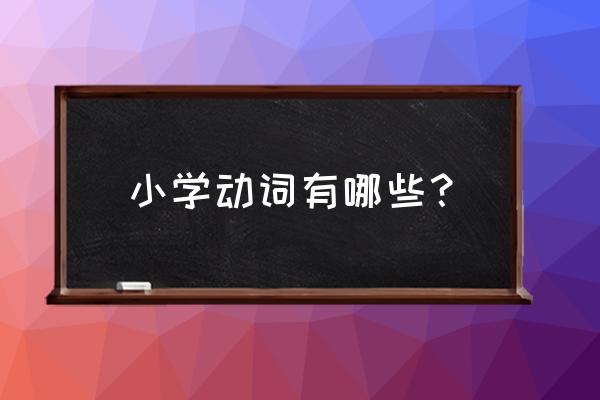 小学动词有哪些？